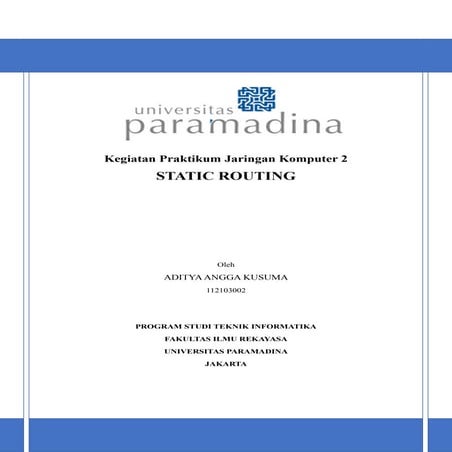 universitas
paramadina

Kegiatan Praktikum Jaringan Komputer 2
STATIC ROUTING

Oleh
ADITYA ANGGA KUSUMA
112103002

PROGRAM STUDI TEKNIK INFORMATIKA
FAKULTAS ILMU REKAYASA
UNIVERSITAS PARAMADINA
JAKARTA